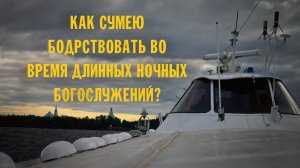 КАК СУМЕЮ БОДРСТВОВАТЬ ВО ВРЕМЯ ДЛИННЫХ НОЧНЫХ БОГОСЛУЖЕНИЙ?